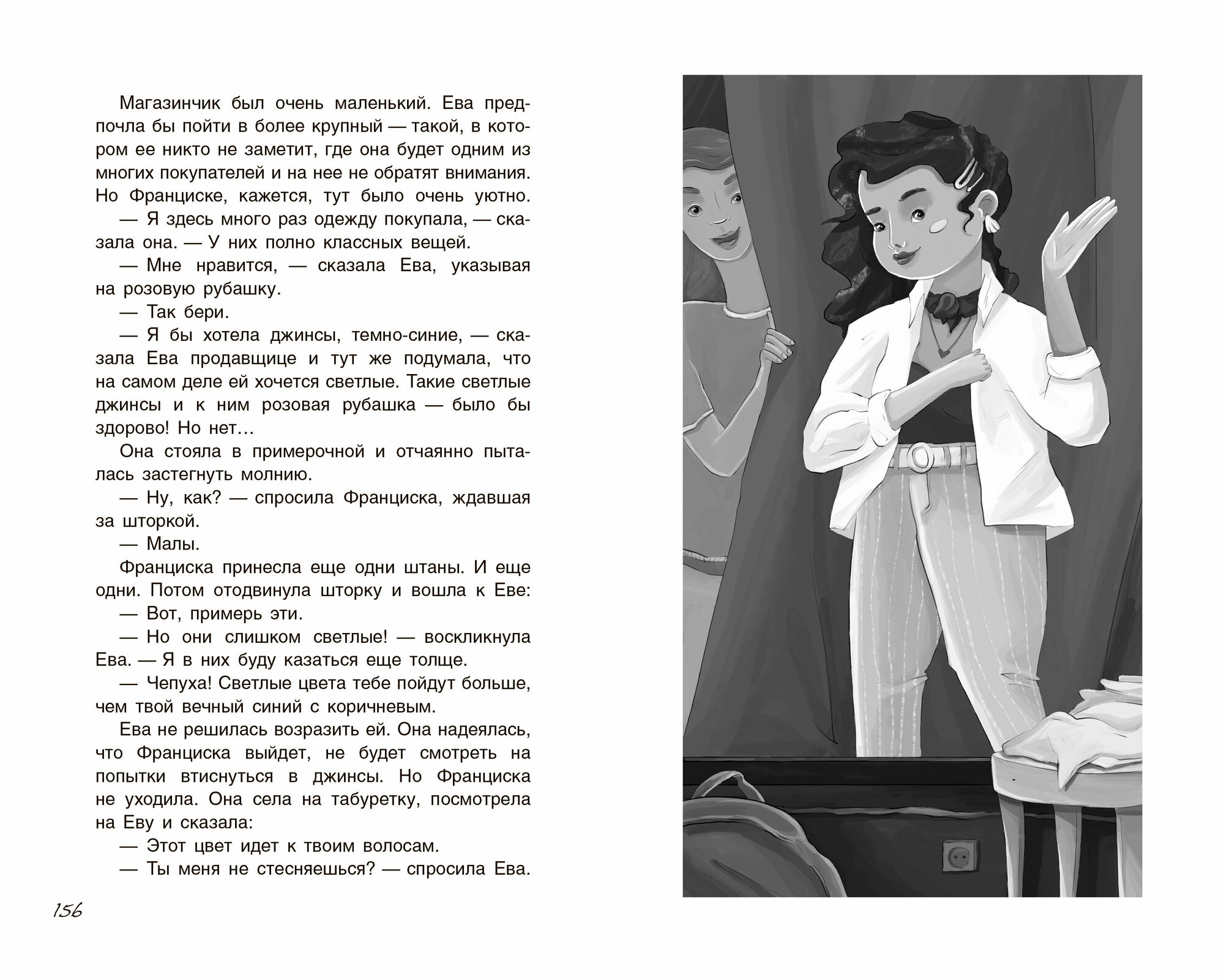 Магазинчик был очень маленький. Ева предпочла бы пойти в более крупный — такой, в котором ее никто не заметит, где она будет одним из многих покупателей и на нее не обратят внимания. Но Франциске, кажется, тут было очень уютно.

— Я здесь много раз одежду покупала, — сказала она. — У них полно классных вещей.

— Мне нравится, — сказала Ева, указывая на розовую рубашку.

— Так бери.

— Я бы хотела джинсы, темно-синие, — сказала Ева продавщице и тут же подумала, что на самом деле ей хочется светлые. Такие светлые джинсы и к ним розовая рубашка — было бы здорово! Но нет…

Она стояла в примерочной и отчаянно пыталась застегнуть молнию.

— Ну, как? — спросила Франциска, ждавшая за шторкой.

— Малы.

Франциска принесла еще одни штаны. И еще одни. Потом отодвинула шторку и вошла к Еве:

— Вот, примерь эти.

— Но они слишком светлые! — воскликнула Ева. — Я в них буду казаться еще толще.

— Чепуха! Светлые цвета тебе пойдут больше, чем твой вечный синий с коричневым.

Ева не решилась возразить ей. Она надеялась, что Франциска выйдет, не будет смотреть на попытки втиснуться в джинсы. Но Франциска не уходила. Она села на табуретку, посмотрела на Еву и сказала:

— Этот цвет идет к твоим волосам.

— Ты меня не стесняешься? — спросила Ева.

156